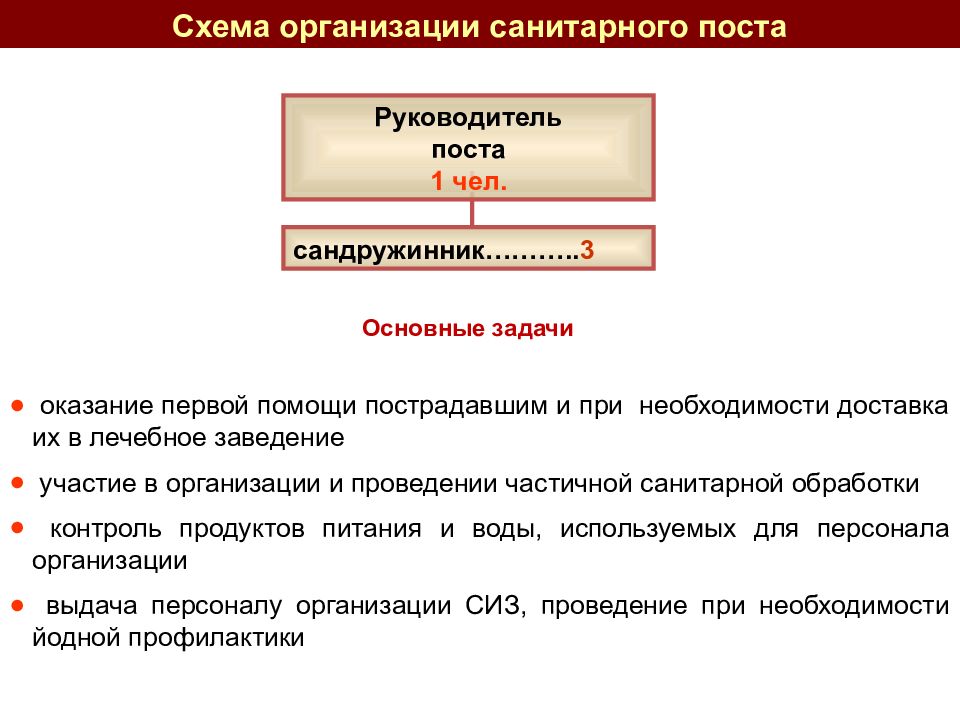 Схема организации санитарного поста

Руководитель поста
1 чел.

сандружинник………..3

Основные задачи

● оказание первой помощи пострадавшим и при необходимости доставка их в лечебное заведение

● участие в организации и проведении частичной санитарной обработки

● контроль продуктов питания и воды, используемых для персонала организации

● выдача персоналу организации СИЗ, проведение при необходимости йодной профилактики